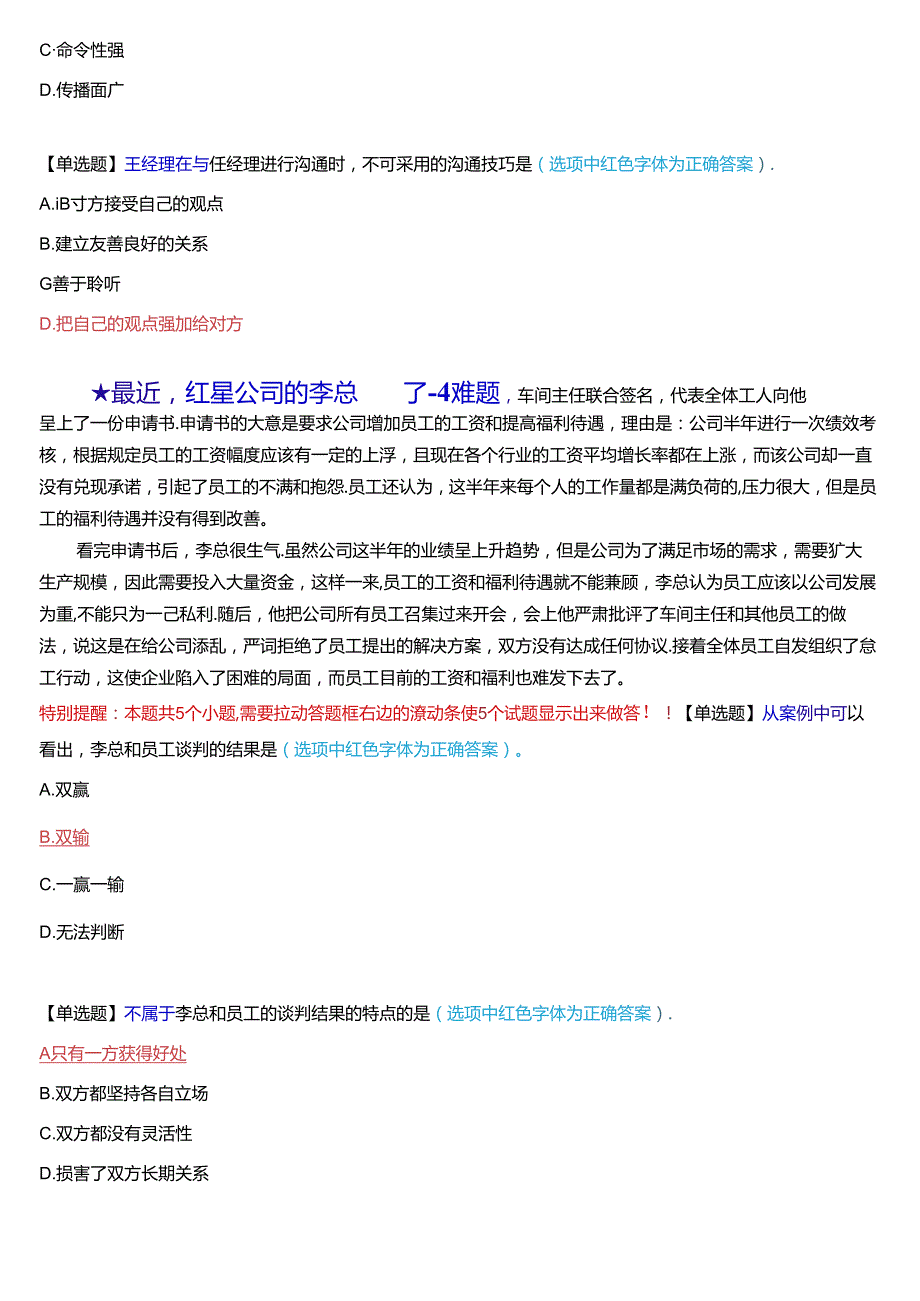 C·命令性强

D.传播面广

【单选题】王经理在与任经理进行沟通时，不可采用的沟通技巧是（选项中红色字体为正确答案）.

A.iB寸方接受自己的观点

B.建立友善良好的关系

G善于聆听

D.把自己的观点强加给对方

★最近，红星公司的李总 了-4难题，车间主任联合签名，代表全体工人向他呈上了一份申请书.申请书的大意是要求公司增加员工的工资和提高福利待遇，理由是：公司半年进行一次绩效考核，根据规定员工的工资幅度应该有一定的上浮，且现在各个行业的工资平均增长率都在上涨，而该公司却一直没有兑现承诺，引起了员工的不满和抱怨.员工还认为，这半年来每个人的工作量都是满负荷的,压力很大，但是员工的福利待遇并没有得到改善。

看完申请书后，李总很生气.虽然公司这半年的业绩呈上升趋势，但是公司为了满足市场的需求，需要扩大生产规模，因此需要投入大量资金，这样一来,员工的工资和福利待遇就不能兼顾，李总认为员工应该以公司发展为重,不能只为一己私利.随后，他把公司所有员工召集过来开会，会上他严肃批评了车间主任和其他员工的做法，说这是在给公司添乱，严词拒绝了员工提出的解决方案，双方没有达成任何协议.接着全体员工自发组织了怠工行动，这使企业陷入了困难的局面，而员工目前的工资和福利也难发下去了。

特别提醒：本题共5个小题,需要拉动答题框右边的滚动条使5个试题显示出来做答！！【单选题】从案例中可以看出，李总和员工谈判的结果是（选项中红色字体为正确答案）。

A.双赢

B.双输

C.一赢一输

D.无法判断

【单选题】不属于李总和员工的谈判结果的特点的是（选项中红色字体为正确答案）.

A只有一方获得好处

B.双方都坚持各自立场

C.双方都没有灵活性

D.损害了双方长期关系